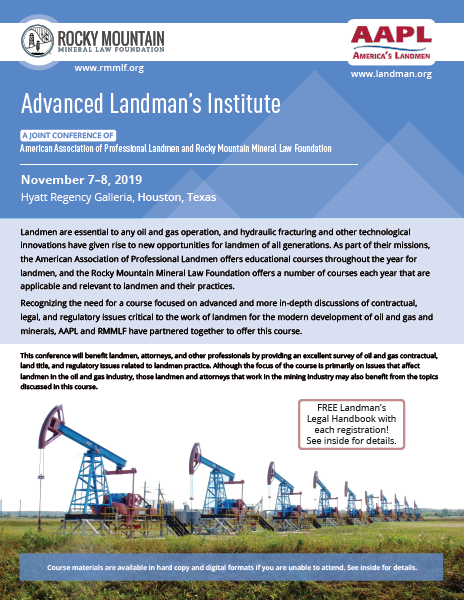 ROCKY MOUNTAIN
MINERAL LAW FOUNDATION
www.rmmlf.org

AAPL
AMERICA'S LANDMEN
www.landman.org

Advanced Landman's Institute

A JOINT CONFERENCE OF
American Association of Professional Landmen and Rocky Mountain Mineral Law Foundation

November 7–8, 2019
Hyatt Regency Galleria, Houston, Texas

Landmen are essential to any oil and gas operation, and hydraulic fracturing and other technological innovations have given rise to new opportunities for landmen of all generations. As part of their missions, the American Association of Professional Landmen offers educational courses throughout the year for landmen, and the Rocky Mountain Mineral Law Foundation offers a number of courses each year that are applicable and relevant to landmen and their practices.

Recognizing the need for a course focused on advanced and more in-depth discussions of contractual, legal, and regulatory issues critical to the work of landmen for the modern development of oil and gas and minerals, AAPL and RMMLF have partnered together to offer this course.

This conference will benefit landmen, attorneys, and other professionals by providing an excellent survey of oil and gas contractual, land title, and regulatory issues related to landmen practice. Although the focus of the course is primarily on issues that affect landmen in the oil and gas industry, those landmen and attorneys that work in the mining industry may also benefit from the topics discussed in this course.

FREE Landman's Legal Handbook with each registration! See inside for details.

Course materials are available in hard copy and digital formats if you are unable to attend. See inside for details.